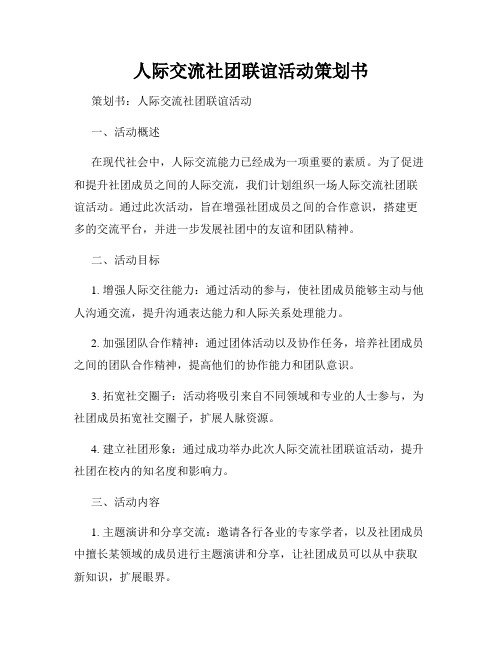 人际交流社团联谊活动策划书

策划书：人际交流社团联谊活动

一、活动概述

在现代社会中，人际交流能力已经成为一项重要的素质。为了促进和提升社团成员之间的人际交流，我们计划组织一场人际交流社团联谊活动。通过此次活动，旨在增强社团成员之间的合作意识，搭建更多的交流平台，并进一步发展社团中的友谊和团队精神。

二、活动目标

1. 增强人际交往能力：通过活动的参与，使社团成员能够主动与他人沟通交流，提升沟通表达能力和人际关系处理能力。

2. 加强团队合作精神：通过团体活动以及协作任务，培养社团成员之间的团队合作精神，提高他们的协作能力和团队意识。

3. 拓宽社交圈子：活动将吸引来自不同领域和专业的人士参与，为社团成员拓宽社交圈子，扩展人脉资源。

4. 建立社团形象：通过成功举办此次人际交流社团联谊活动，提升社团在校内的知名度和影响力。

三、活动内容

1. 主题演讲和分享交流：邀请各行各业的专家学者，以及社团成员中擅长某领域的成员进行主题演讲和分享，让社团成员可以从中获取新知识，扩展眼界。